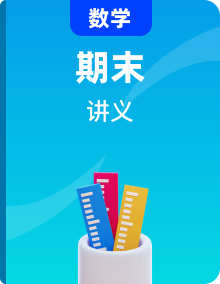 数学

期末

讲义